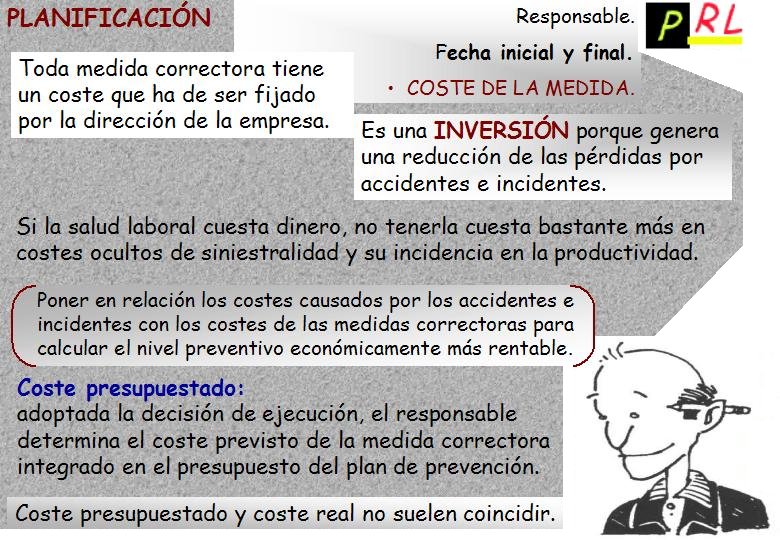 PLANIFICACIÓN

Responsable.

PRL

Fecha inicial y final.

• COSTE DE LA MEDIDA.

Toda medida correctora tiene un coste que ha de ser fijado por la dirección de la empresa.

Es una INVERSIÓN porque genera una reducción de las pérdidas por accidentes e incidentes.

Si la salud laboral cuesta dinero, no tenerla cuesta bastante más en costes ocultos de siniestralidad y su incidencia en la productividad.

Poner en relación los costes causados por los accidentes e incidentes con los costes de las medidas correctoras para calcular el nivel preventivo económicamente más rentable.

Coste presupuestado:
adoptada la decisión de ejecución, el responsable determina el coste previsto de la medida correctora integrado en el presupuesto del plan de prevención.

Coste presupuestado y coste real no suelen coincidir.